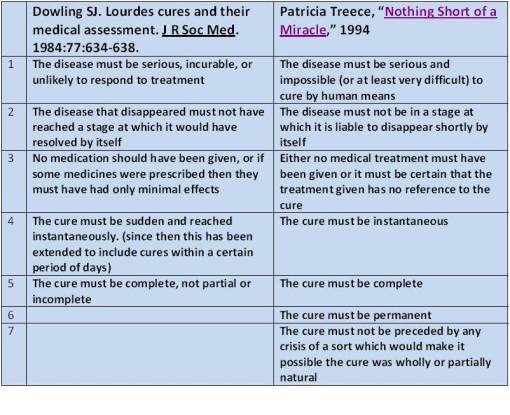 | | Dowling SJ. Lourdes cures and their medical assessment. J R Soc Med. 1984:77:634-638. | Patricia Treece, "Nothing Short of a Miracle," 1994 |
|---|---|---|
| 1 | The disease must be serious, incurable, or unlikely to respond to treatment | The disease must be serious and impossible (or at least very difficult) to cure by human means |
| 2 | The disease that disappeared must not have reached a stage at which it would have resolved by itself | The disease must not be in a stage at which it is liable to disappear shortly by itself |
| 3 | No medication should have been given, or if some medicines were prescribed then they must have had only minimal effects | Either no medical treatment must have been given or it must be certain that the treatment given has no reference to the cure |
| 4 | The cure must be sudden and reached instantaneously. (since then this has been extended to include cures within a certain period of days) | The cure must be instantaneous |
| 5 | The cure must be complete, not partial or incomplete | The cure must be complete |
| 6 | | The cure must be permanent |
| 7 | | The cure must not be preceded by any crisis of a sort which would make it possible the cure was wholly or partially natural |